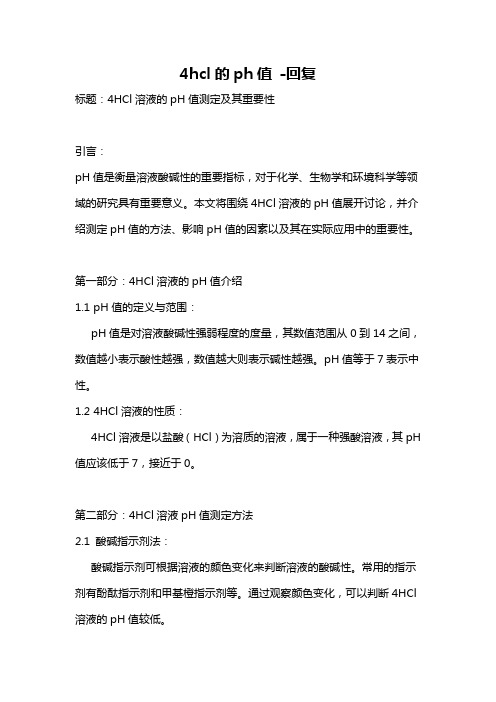 4hcl 的 ph 值 -回复

标题：4HCl 溶液的 pH 值测定及其重要性

引言：

pH 值是衡量溶液酸碱性的重要指标，对于化学、生物学和环境科学等领域的研究具有重要意义。本文将围绕 4HCl 溶液的 pH 值展开讨论，并介绍测定 pH 值的方法、影响 pH 值的因素以及其在实际应用中的重要性。

第一部分：4HCl 溶液的 pH 值介绍

1.1 pH 值的定义与范围：

pH 值是对溶液酸碱性强弱程度的度量，其数值范围从 0 到 14 之间，数值越小表示酸性越强，数值越大则表示碱性越强。pH 值等于 7 表示中性。

1.2 4HCl 溶液的性质：

4HCl 溶液是以盐酸（HCl）为溶质的溶液，属于一种强酸溶液，其 pH 值应该低于 7，接近于 0。

第二部分：4HCl 溶液 pH 值测定方法

2.1 酸碱指示剂法：

酸碱指示剂可根据溶液的颜色变化来判断溶液的酸碱性。常用的指示剂有酚酞指示剂和甲基橙指示剂等。通过观察颜色变化，可以判断 4HCl 溶液的 pH 值较低。